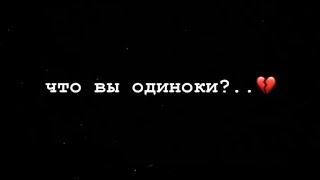 что вы одиноки?..💔